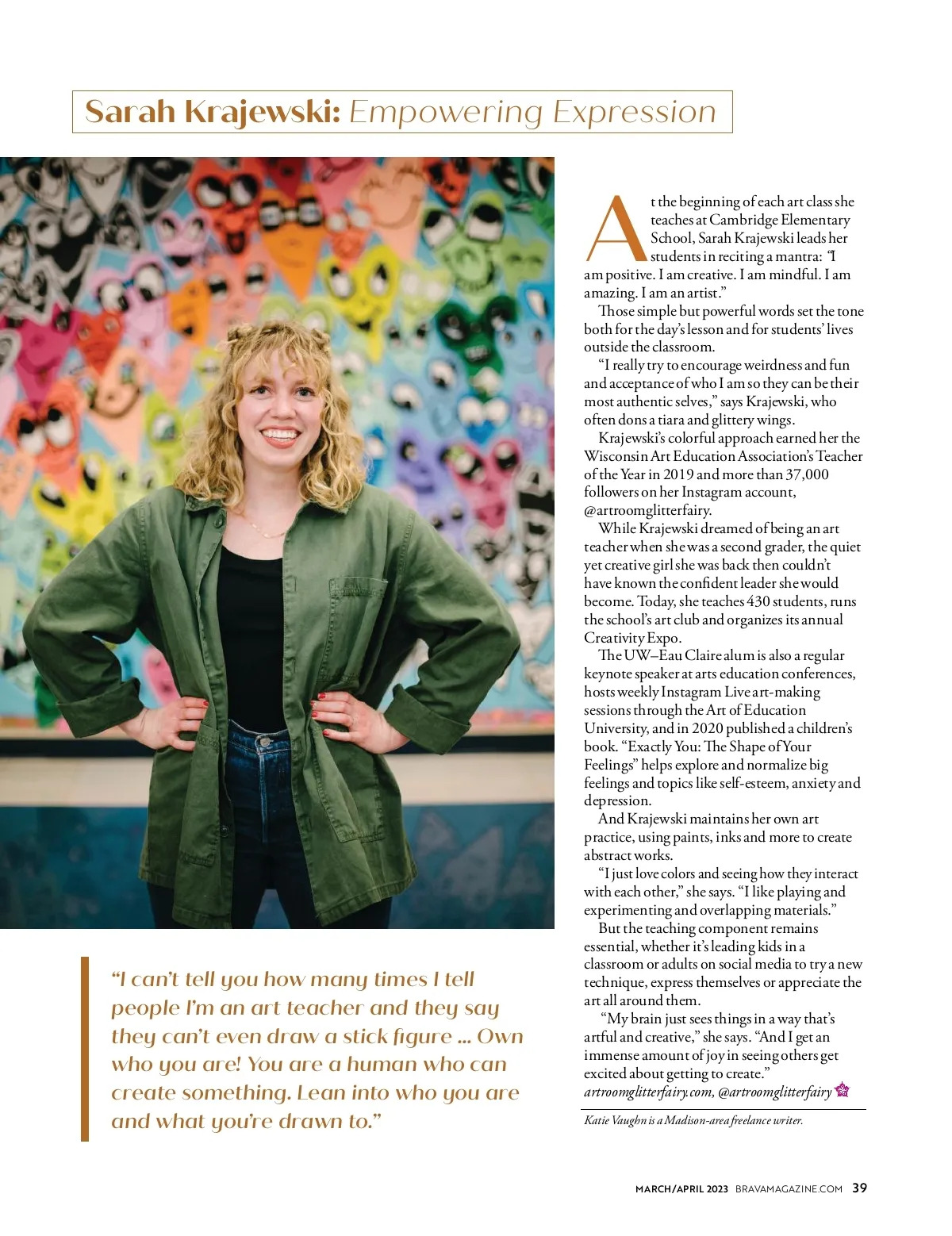 Sarah Krajewski: Empowering Expression

At the beginning of each art class she teaches at Cambridge Elementary School, Sarah Krajewski leads her students in reciting a mantra: "I am positive. I am creative. I am mindful. I am amazing. I am an artist."

Those simple but powerful words set the tone both for the day's lesson and for students' lives outside the classroom.

"I really try to encourage weirdness and fun and acceptance of who I am so they can be their most authentic selves," says Krajewski, who often dons a tiara and glittery wings.

Krajewski's colorful approach earned her the Wisconsin Art Education Association's Teacher of the Year in 2019 and more than 37,000 followers on her Instagram account, @artroomglitterfairy.

While Krajewski dreamed of being an art teacher when she was a second grader, the quiet yet creative girl she was back then couldn't have known the confident leader she would become. Today, she teaches 430 students, runs the school's art club and organizes its annual Creativity Expo.

The UW–Eau Claire alum is also a regular keynote speaker at arts education conferences, hosts weekly Instagram Live art-making sessions through the Art of Education University, and in 2020 published a children's book. "Exactly You: The Shape of Your Feelings" helps explore and normalize big feelings and topics like self-esteem, anxiety and depression.

And Krajewski maintains her own art practice, using paints, inks and more to create abstract works.

"I just love colors and seeing how they interact with each other," she says. "I like playing and experimenting and overlapping materials."

But the teaching component remains essential, whether it's leading kids in a classroom or adults on social media to try a new technique, express themselves or appreciate the art all around them.

"My brain just sees things in a way that's artful and creative," she says. "And I get an immense amount of joy in seeing others get excited about getting to create."
artroomglitterfairy.com, @artroomglitterfairy

Katie Vaughn is a Madison-area freelance writer.

"I can't tell you how many times I tell people I'm an art teacher and they say they can't even draw a stick figure ... Own who you are! You are a human who can create something. Lean into who you are and what you're drawn to."

MARCH/APRIL 2023 BRAVAMAGAZINE.COM 39